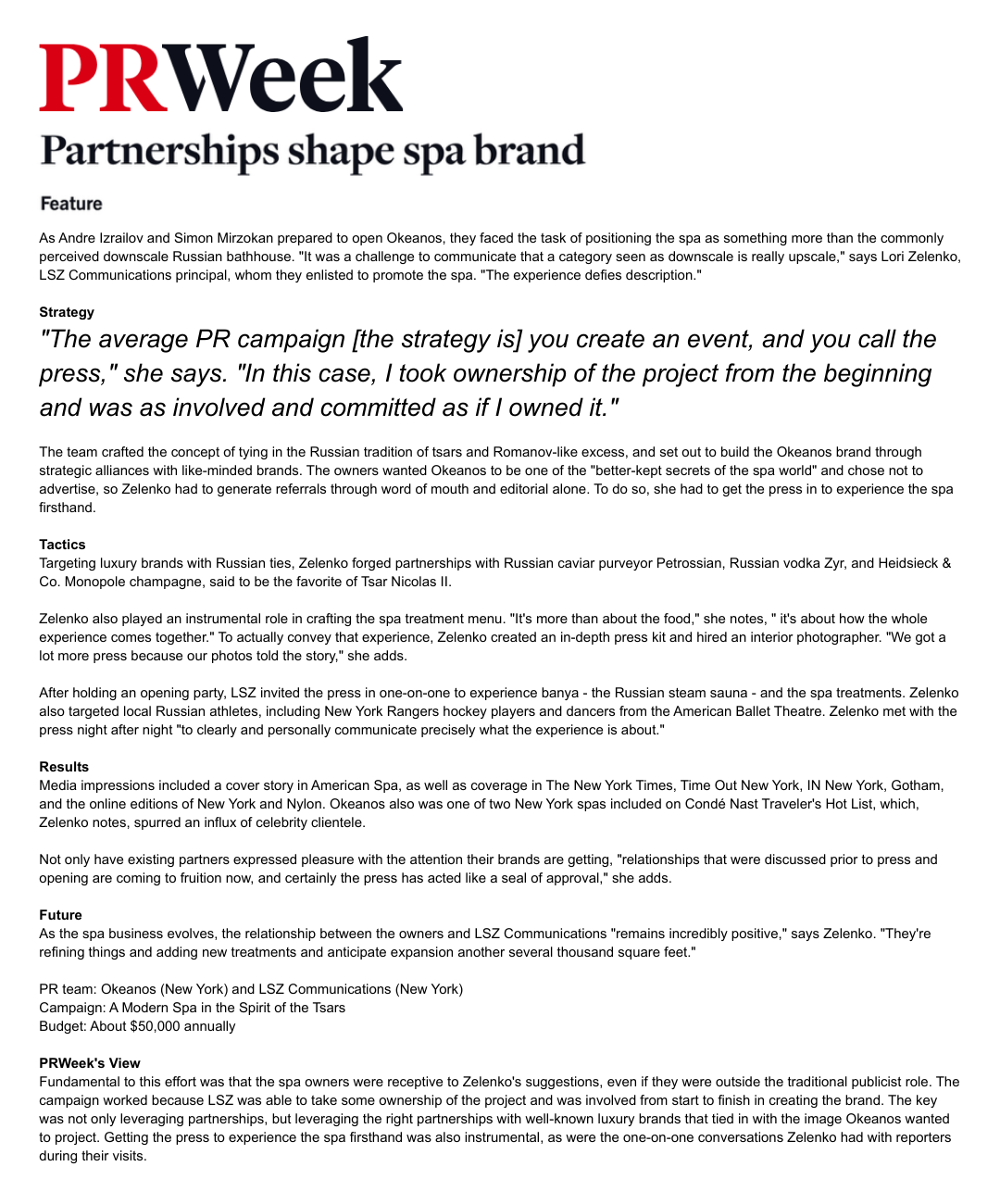 PRWeek

Partnerships shape spa brand

Feature

As Andre Izrailov and Simon Mirzokan prepared to open Okeanos, they faced the task of positioning the spa as something more than the commonly perceived downscale Russian bathhouse. "It was a challenge to communicate that a category seen as downscale is really upscale," says Lori Zelenko, LSZ Communications principal, whom they enlisted to promote the spa. "The experience defies description."

Strategy

"The average PR campaign [the strategy is] you create an event, and you call the press," she says. "In this case, I took ownership of the project from the beginning and was as involved and committed as if I owned it."

The team crafted the concept of tying in the Russian tradition of tsars and Romanov-like excess, and set out to build the Okeanos brand through strategic alliances with like-minded brands. The owners wanted Okeanos to be one of the "better-kept secrets of the spa world" and chose not to advertise, so Zelenko had to generate referrals through word of mouth and editorial alone. To do so, she had to get the press in to experience the spa firsthand.

Tactics
Targeting luxury brands with Russian ties, Zelenko forged partnerships with Russian caviar purveyor Petrossian, Russian vodka Zyr, and Heidsieck & Co. Monopole champagne, said to be the favorite of Tsar Nicolas II.

Zelenko also played an instrumental role in crafting the spa treatment menu. "It's more than about the food," she notes, " it's about how the whole experience comes together." To actually convey that experience, Zelenko created an in-depth press kit and hired an interior photographer. "We got a lot more press because our photos told the story," she adds.

After holding an opening party, LSZ invited the press in one-on-one to experience banya - the Russian steam sauna - and the spa treatments. Zelenko also targeted local Russian athletes, including New York Rangers hockey players and dancers from the American Ballet Theatre. Zelenko met with the press night after night "to clearly and personally communicate precisely what the experience is about."

Results
Media impressions included a cover story in American Spa, as well as coverage in The New York Times, Time Out New York, IN New York, Gotham, and the online editions of New York and Nylon. Okeanos also was one of two New York spas included on Condé Nast Traveler's Hot List, which, Zelenko notes, spurred an influx of celebrity clientele.

Not only have existing partners expressed pleasure with the attention their brands are getting, "relationships that were discussed prior to press and opening are coming to fruition now, and certainly the press has acted like a seal of approval," she adds.

Future
As the spa business evolves, the relationship between the owners and LSZ Communications "remains incredibly positive," says Zelenko. "They're refining things and adding new treatments and anticipate expansion another several thousand square feet."

PR team: Okeanos (New York) and LSZ Communications (New York)
Campaign: A Modern Spa in the Spirit of the Tsars
Budget: About $50,000 annually

PRWeek's View
Fundamental to this effort was that the spa owners were receptive to Zelenko's suggestions, even if they were outside the traditional publicist role. The campaign worked because LSZ was able to take some ownership of the project and was involved from start to finish in creating the brand. The key was not only leveraging partnerships, but leveraging the right partnerships with well-known luxury brands that tied in with the image Okeanos wanted to project. Getting the press to experience the spa firsthand was also instrumental, as were the one-on-one conversations Zelenko had with reporters during their visits.